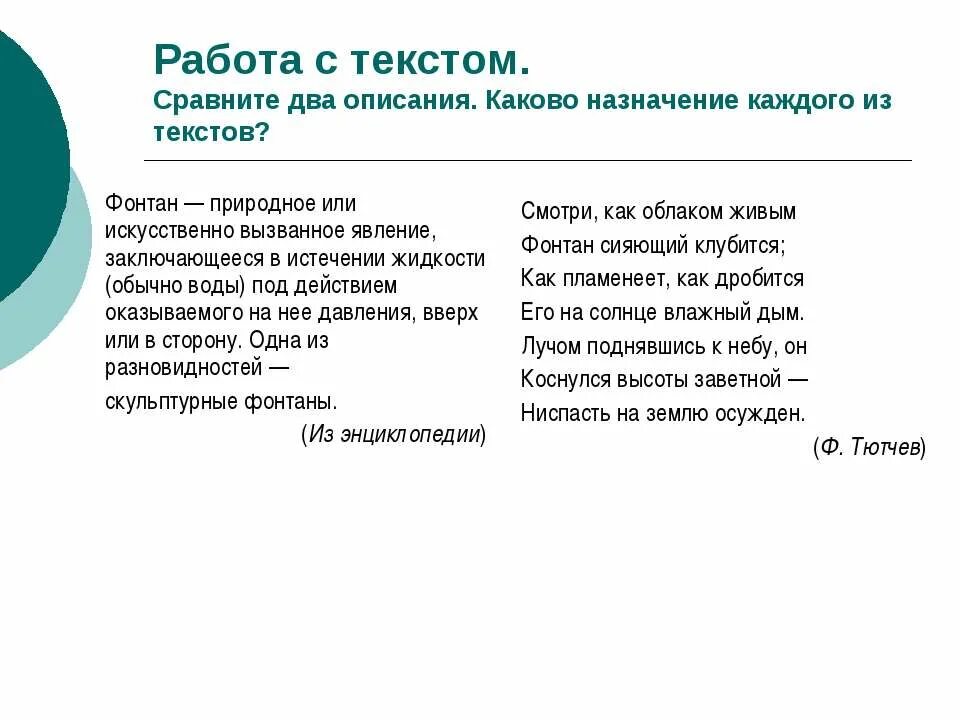 Работа с текстом.
Сравните два описания. Каково назначение каждого из текстов?

Фонтан — природное или искусственно вызванное явление, заключающееся в истечении жидкости (обычно воды) под действием оказываемого на нее давления, вверх или в сторону. Одна из разновидностей — скульптурные фонтаны.
(Из энциклопедии)

Смотри, как облаком живым
Фонтан сияющий клубится;
Как пламенеет, как дробится
Его на солнце влажный дым.
Лучом поднявшись к небу, он
Коснулся высоты заветной —
Ниспасть на землю осужден.
(Ф. Тютчев)